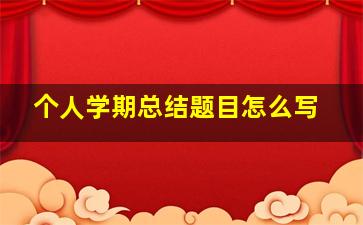 个人学期总结题目怎么写